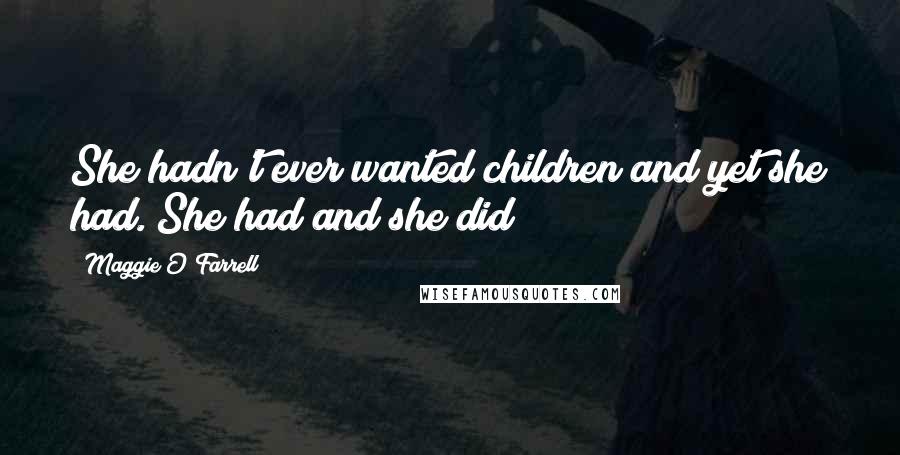 She hadn't ever wanted children and yet she had. She had and she did

Maggie O'Farrell

WISEFAMOUSQUOTES.COM